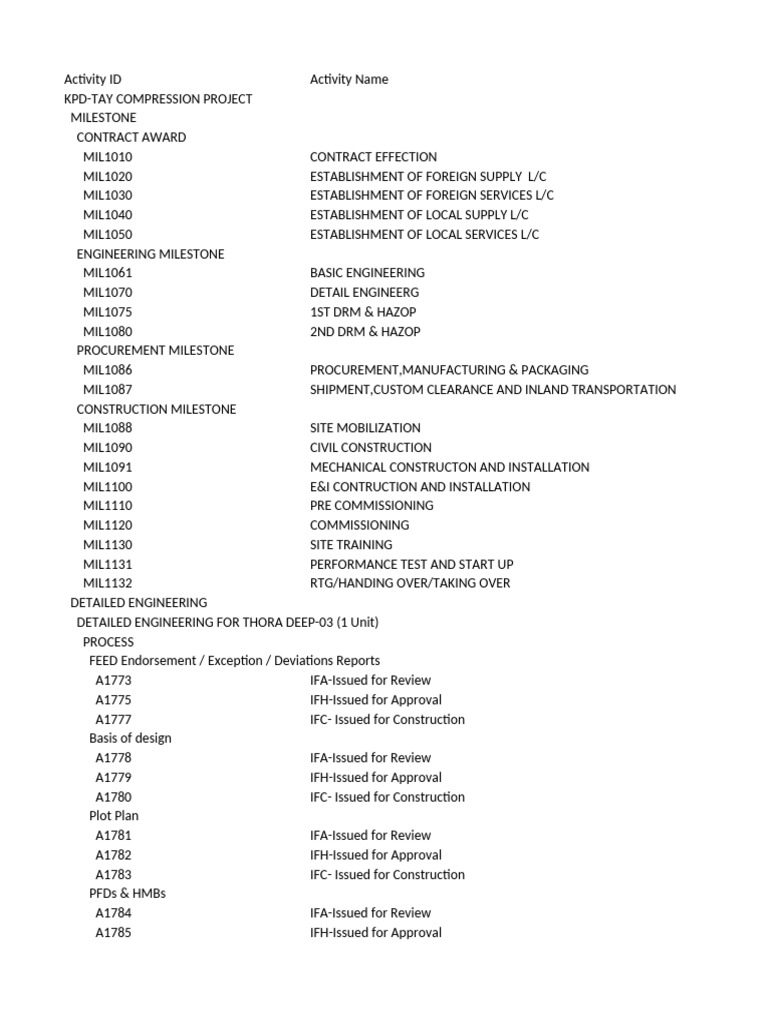 | Activity ID | Activity Name |
|---|---|
| KPD-TAY COMPRESSION PROJECT | |
| MILESTONE | |
| CONTRACT AWARD | |
| MIL1010 | CONTRACT EFFECTION |
| MIL1020 | ESTABLISHMENT OF FOREIGN SUPPLY L/C |
| MIL1030 | ESTABLISHMENT OF FOREIGN SERVICES L/C |
| MIL1040 | ESTABLISHMENT OF LOCAL SUPPLY L/C |
| MIL1050 | ESTABLISHMENT OF LOCAL SERVICES L/C |
| ENGINEERING MILESTONE | |
| MIL1061 | BASIC ENGINEERING |
| MIL1070 | DETAIL ENGINEERG |
| MIL1075 | 1ST DRM & HAZOP |
| MIL1080 | 2ND DRM & HAZOP |
| PROCUREMENT MILESTONE | |
| MIL1086 | PROCUREMENT,MANUFACTURING & PACKAGING |
| MIL1087 | SHIPMENT,CUSTOM CLEARANCE AND INLAND TRANSPORTATION |
| CONSTRUCTION MILESTONE | |
| MIL1088 | SITE MOBILIZATION |
| MIL1090 | CIVIL CONSTRUCTION |
| MIL1091 | MECHANICAL CONSTRUCTON AND INSTALLATION |
| MIL1100 | E&I CONTRUCTION AND INSTALLATION |
| MIL1110 | PRE COMMISSIONING |
| MIL1120 | COMMISSIONING |
| MIL1130 | SITE TRAINING |
| MIL1131 | PERFORMANCE TEST AND START UP |
| MIL1132 | RTG/HANDING OVER/TAKING OVER |
| DETAILED ENGINEERING | |
| DETAILED ENGINEERING FOR THORA DEEP-03 (1 Unit) | |
| PROCESS | |
| FEED Endorsement / Exception / Deviations Reports | |
| A1773 | IFA-Issued for Review |
| A1775 | IFH-Issued for Approval |
| A1777 | IFC- Issued for Construction |
| Basis of design | |
| A1778 | IFA-Issued for Review |
| A1779 | IFH-Issued for Approval |
| A1780 | IFC- Issued for Construction |
| Plot Plan | |
| A1781 | IFA-Issued for Review |
| A1782 | IFH-Issued for Approval |
| A1783 | IFC- Issued for Construction |
| PFDs & HMBs | |
| A1784 | IFA-Issued for Review |
| A1785 | IFH-Issued for Approval |